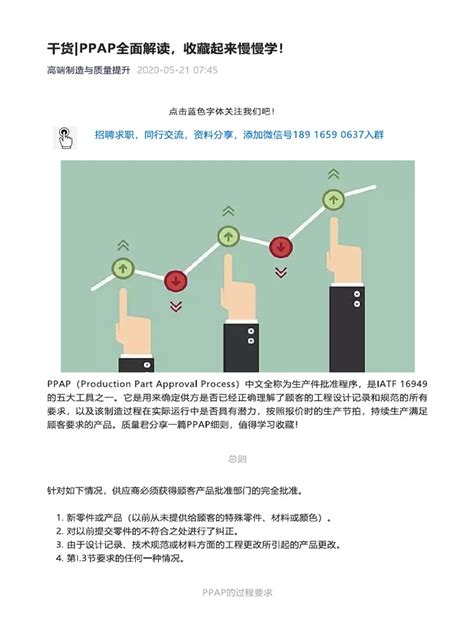 干货|PPAP全面解读，收藏起来慢慢学！

高端制造与质量提升 2020-05-21 07:45

点击蓝色字体关注我们吧！

招聘求职，同行交流，资料分享，添加微信号189 1659 0637入群

PPAP（Production Part Approval Process）中文全称为生产件批准程序，是IATF 16949的五大工具之一。它是用来确定供方是否已经正确理解了顾客的工程设计记录和规范的所有要求，以及该制造过程在实际运行中是否具有潜力，按照报价时的生产节拍，持续生产满足顾客要求的产品。质量君分享一篇PPAP细则，值得学习收藏！

总则

针对如下情况，供应商必须获得顾客产品批准部门的完全批准。

1. 新零件或产品（以前从未提供给顾客的特殊零件、材料或颜色）。
2. 对以前提交零件的不符合之处进行了纠正。
3. 由于设计记录、技术规范或材料方面的工程更改所引起的产品更改。
4. 第I.3节要求的任何一种情况。

PPAP的过程要求